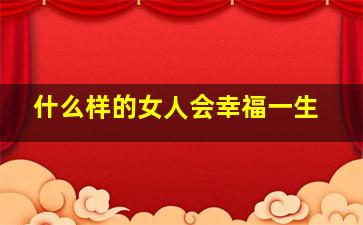 什么样的女人会幸福一生